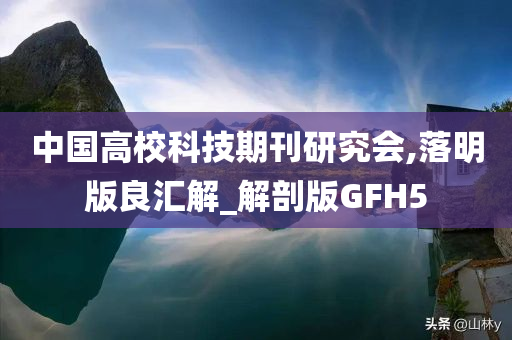 中国高校科技期刊研究会,落明版良汇解_解剖版GFH5

头条 @山林y